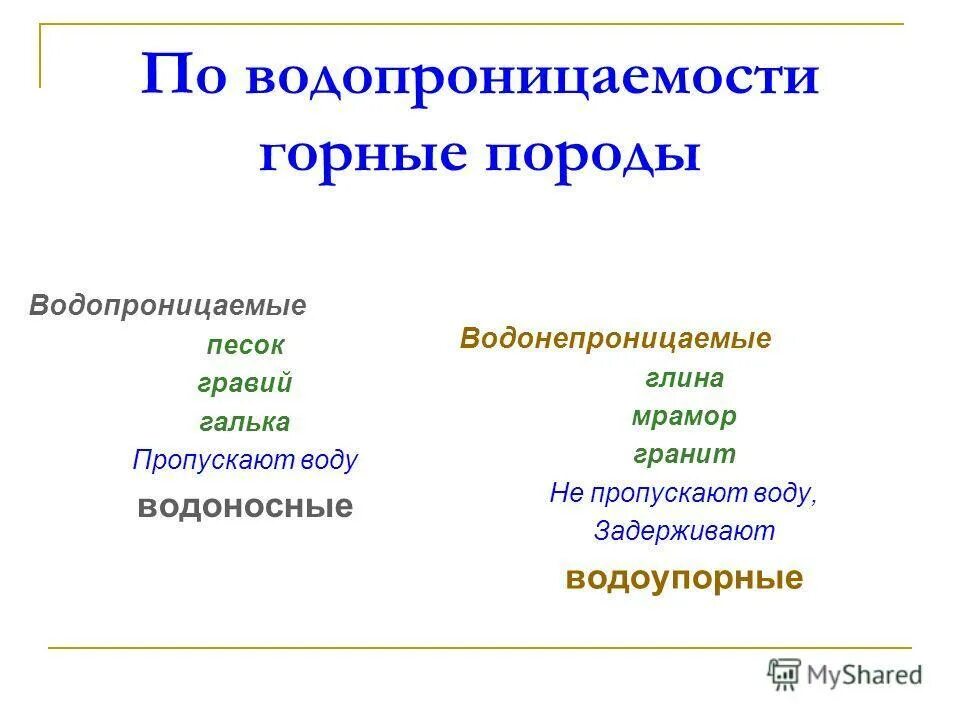 По водопроницаемости горные породы

Водопроницаемые
песок
гравий
галька
Пропускают воду
водоносные

Водонепроницаемые
глина
мрамор
гранит
Не пропускают воду,
Задерживают
водоупорные

MyShared